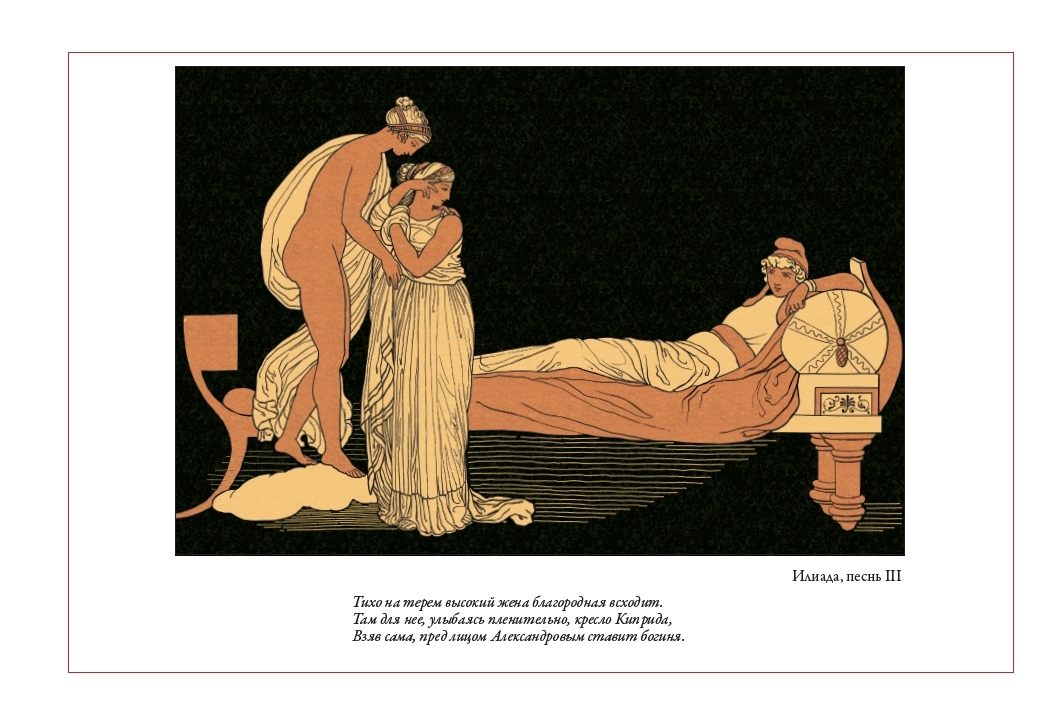 Илиада, песнь III

Тихо на терем высокий жена благородная всходит.
Там для нее, улыбаясь пленительно, кресло Киприда,
Взяв сама, пред лицом Александровым ставит богиня.